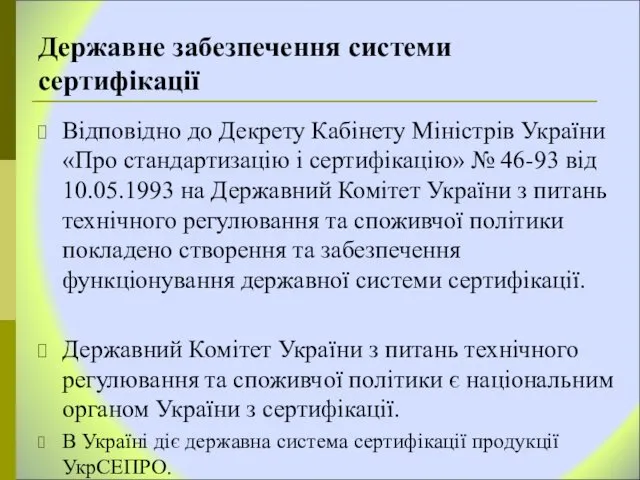 Державне забезпечення системи сертифікації

Відповідно до Декрету Кабінету Міністрів України «Про стандартизацію і сертифікацію» № 46-93 від 10.05.1993 на Державний Комітет України з питань технічного регулювання та споживчої політики покладено створення та забезпечення функціонування державної системи сертифікації.

Державний Комітет України з питань технічного регулювання та споживчої політики є національним органом України з сертифікації.

В Україні діє державна система сертифікації продукції УкрСЕПРО.